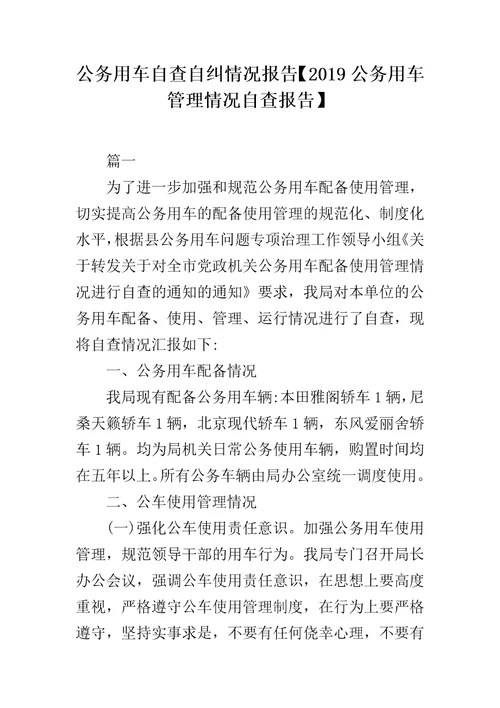 公务用车自查自纠情况报告【2019 公务用车管理情况自查报告】

篇一

为了进一步加强和规范公务用车配备使用管理，切实提高公务用车的配备使用管理的规范化、制度化水平，根据县公务用车问题专项治理工作领导小组《关于转发关于对全市党政机关公务用车配备使用管理情况进行自查的通知的通知》要求，我局对本单位的公务用车配备、使用、管理、运行情况进行了自查，现将自查情况汇报如下:

一、公务用车配备情况

我局现有配备公务用车辆:本田雅阁轿车 1 辆，尼桑天籁轿车 1 辆，北京现代轿车 1 辆，东风爱丽舍轿车 1 辆。均为局机关日常公务使用车辆，购置时间均在五年以上。所有公务车辆由局办公室统一调度使用。

二、公车使用管理情况

(一)强化公车使用责任意识。加强公务用车使用管理，规范领导干部的用车行为。我局专门召开局长办公会议，强调公车使用责任意识，在思想上要高度重视，严格遵守公车使用管理制度，在行为上要严格遵守，坚持实事求是，不要有任何侥幸心理，不要有